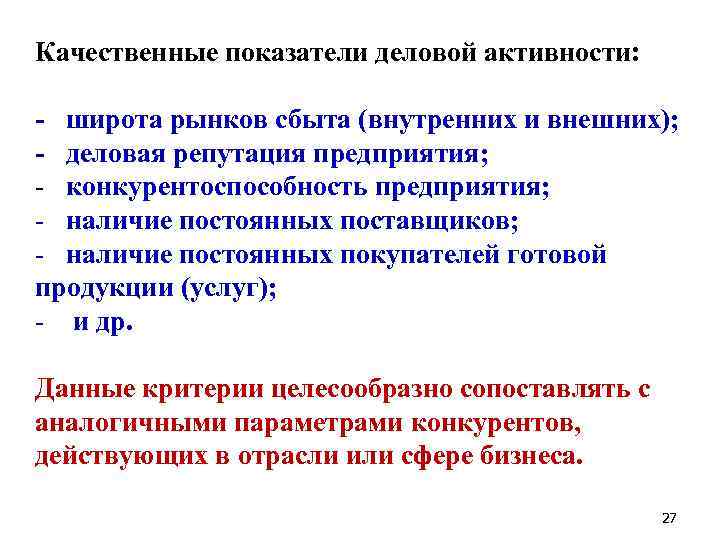 Качественные показатели деловой активности:

- широта рынков сбыта (внутренних и внешних);
- деловая репутация предприятия;
- конкурентоспособность предприятия;
- наличие постоянных поставщиков;
- наличие постоянных покупателей готовой продукции (услуг);
- и др.

Данные критерии целесообразно сопоставлять с аналогичными параметрами конкурентов, действующих в отрасли или сфере бизнеса.

27